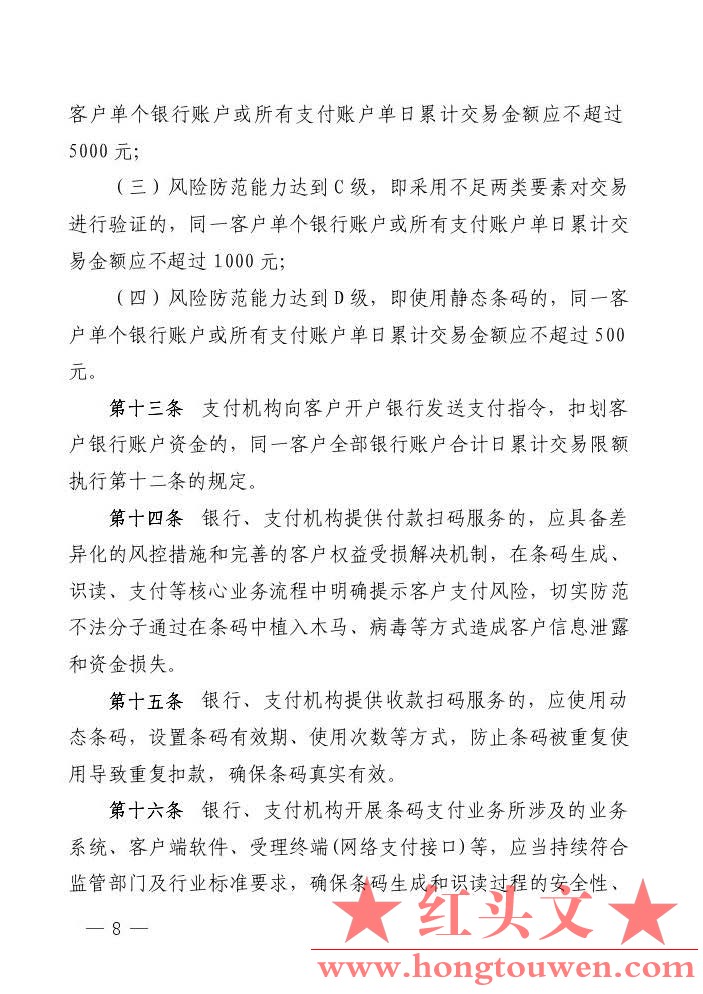 客户单个银行账户或所有支付账户单日累计交易金额应不超过5000元；

（三）风险防范能力达到C级，即采用不足两类要素对交易进行验证的，同一客户单个银行账户或所有支付账户单日累计交易金额应不超过1000元；

（四）风险防范能力达到D级，即使用静态条码的，同一客户单个银行账户或所有支付账户单日累计交易金额应不超过500元。

第十三条　支付机构向客户开户银行发送支付指令，扣划客户银行账户资金的，同一客户全部银行账户合计日累计交易限额执行第十二条的规定。

第十四条　银行、支付机构提供付款扫码服务的，应具备差异化的风控措施和完善的客户权益受损解决机制，在条码生成、识读、支付等核心业务流程中明确提示客户支付风险，切实防范不法分子通过在条码中植入木马、病毒等方式造成客户信息泄露和资金损失。

第十五条　银行、支付机构提供收款扫码服务的，应使用动态条码，设置条码有效期、使用次数等方式，防止条码被重复使用导致重复扣款，确保条码真实有效。

第十六条　银行、支付机构开展条码支付业务所涉及的业务系统、客户端软件、受理终端（网络支付接口）等，应当持续符合监管部门及行业标准要求，确保条码生成和识读过程的安全性、

— 8 —

★ 红头文 ★
www.hongtouwen.com